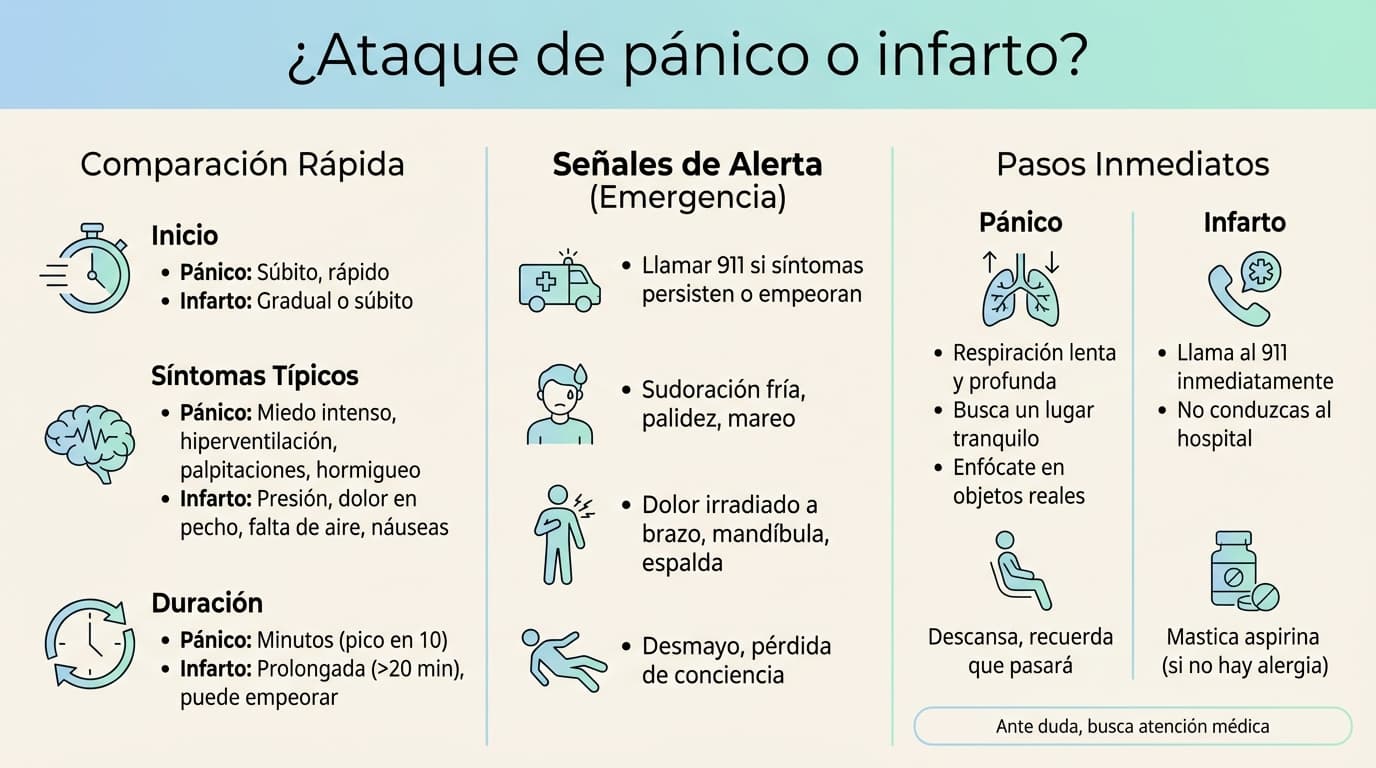 ¿Ataque de pánico o infarto?

Comparación Rápida

Inicio
• Pánico: Súbito, rápido
• Infarto: Gradual o súbito

Síntomas Típicos
• Pánico: Miedo intenso, hiperventilación, palpitaciones, hormigueo
• Infarto: Presión, dolor en pecho, falta de aire, náuseas

Duración
• Pánico: Minutos (pico en 10)
• Infarto: Prolongada (>20 min), puede empeorar

Señales de Alerta (Emergencia)

• Llamar 911 si síntomas persisten o empeoran

• Sudoración fría, palidez, mareo

• Dolor irradiado a brazo, mandíbula, espalda

• Desmayo, pérdida de conciencia

Pasos Inmediatos

Pánico
• Respiración lenta y profunda
• Busca un lugar tranquilo
• Enfócate en objetos reales

Descansa, recuerda que pasará

Infarto
• Llama al 911 inmediatamente
• No conduzcas al hospital

Mastica aspirina (si no hay alergia)

Ante duda, busca atención médica